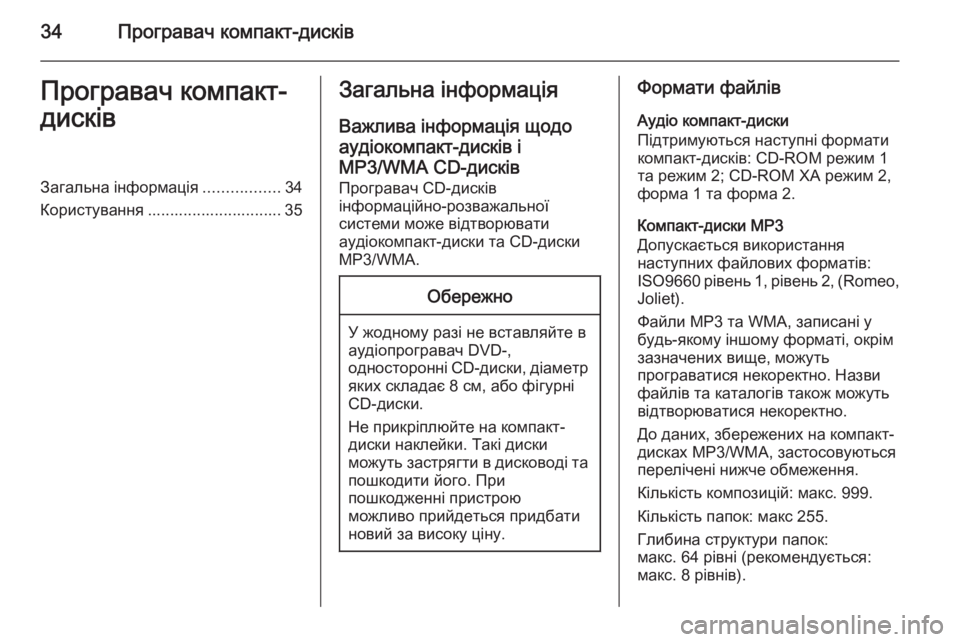 34 Програвач компакт-дисків

Програвач компакт-дисків

Загальна інформація ................. 34
Користування .............................. 35

Загальна інформація

Важлива інформація щодо аудіокомпакт-дисків і MP3/WMA CD-дисків
Програвач CD-дисків інформаційно-розважальної системи може відтворювати аудіокомпакт-диски та CD-диски MP3/WMA.

Обережно

У жодному разі не вставляйте в аудіопрогравач DVD-, односторонні CD-диски, діаметр яких складає 8 см, або фігурні CD-диски.

Не прикріплюйте на компакт-диски наклейки. Такі диски можуть застрягти в дисководі та пошкодити його. При пошкодженні пристрою можливо прийдеться придбати новий за високу ціну.

Формати файлів

Аудіо компакт-диски
Підтримуються наступні формати компакт-дисків: CD-ROM режим 1 та режим 2; CD-ROM XA режим 2, форма 1 та форма 2.

Компакт-диски MP3
Допускається використання наступних файлових форматів: ISO9660 рівень 1, рівень 2, (Romeo, Joliet).

Файли MP3 та WMA, записані у будь-якому іншому форматі, окрім зазначених вище, можуть програватися некоректно. Назви файлів та каталогів також можуть відтворюватися некоректно.

До даних, збережених на компакт-дисках MP3/WMA, застосовуються перелічені нижче обмеження.

Кількість композицій: макс. 999.

Кількість папок: макс 255.

Глибина структури папок: макс. 64 рівні (рекомендується: макс. 8 рівнів).

carmanualsonline.info